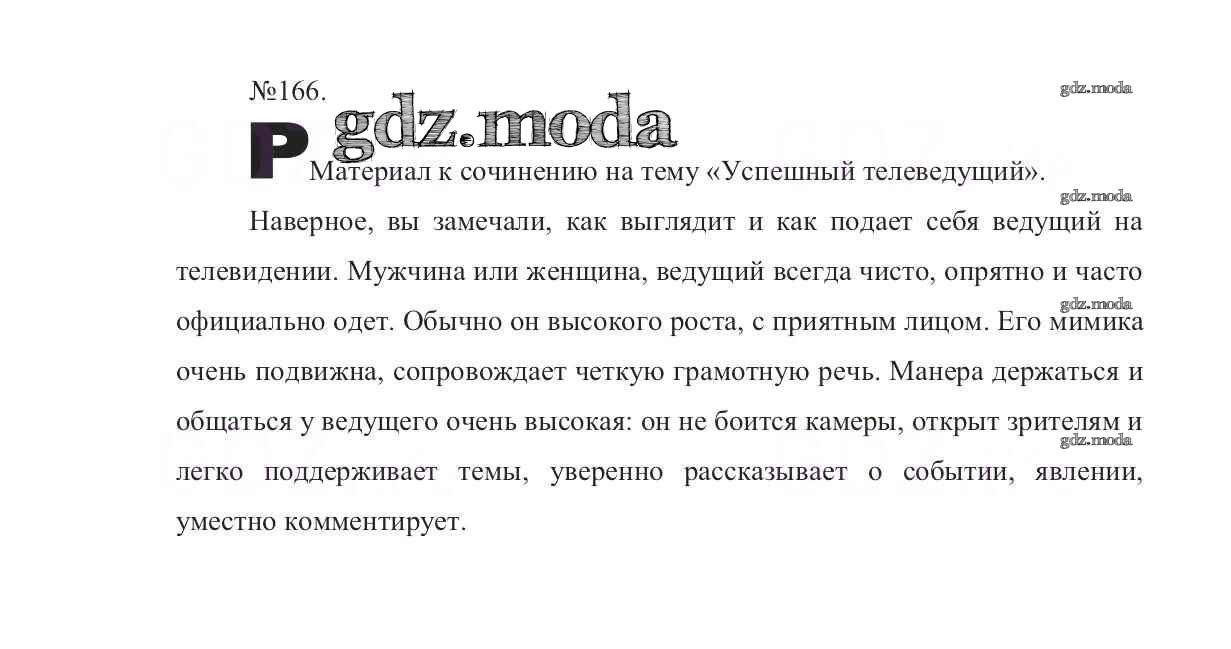 №166.

gdz.moda

gdz.moda

P Материал к сочинению на тему «Успешный телеведущий».

gdz.moda

Наверное, вы замечали, как выглядит и как подает себя ведущий на телевидении. Мужчина или женщина, ведущий всегда чисто, опрятно и часто официально одет. Обычно он высокого роста, с приятным лицом. Его мимика очень подвижна, сопровождает четкую грамотную речь. Манера держаться и общаться у ведущего очень высокая: он не боится камеры, открыт зрителям и легко поддерживает темы, уверенно рассказывает о событии, явлении, уместно комментирует.

gdz.moda

gdz.moda